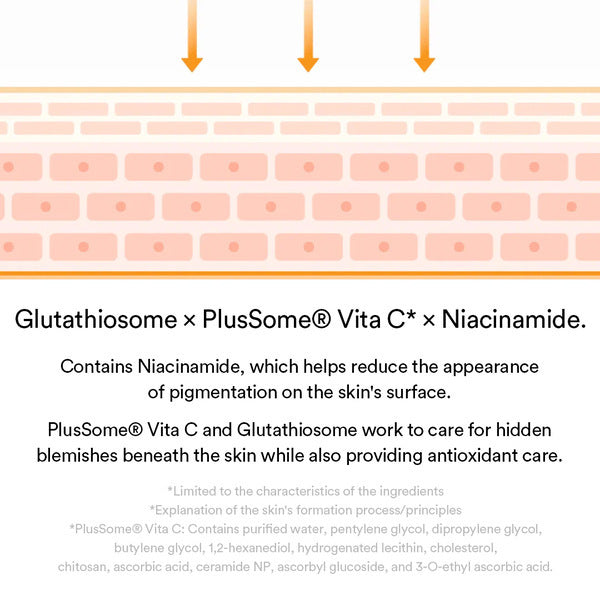 Glutathiosome × PlusSome® Vita C* × Niacinamide.

Contains Niacinamide, which helps reduce the appearance of pigmentation on the skin's surface.

PlusSome® Vita C and Glutathiosome work to care for hidden blemishes beneath the skin while also providing antioxidant care.

*Limited to the characteristics of the ingredients
*Explanation of the skin's formation process/principles
*PlusSome® Vita C: Contains purified water, pentylene glycol, dipropylene glycol, butylene glycol, 1,2-hexanediol, hydrogenated lecithin, cholesterol, chitosan, ascorbic acid, ceramide NP, ascorbyl glucoside, and 3-O-ethyl ascorbic acid.